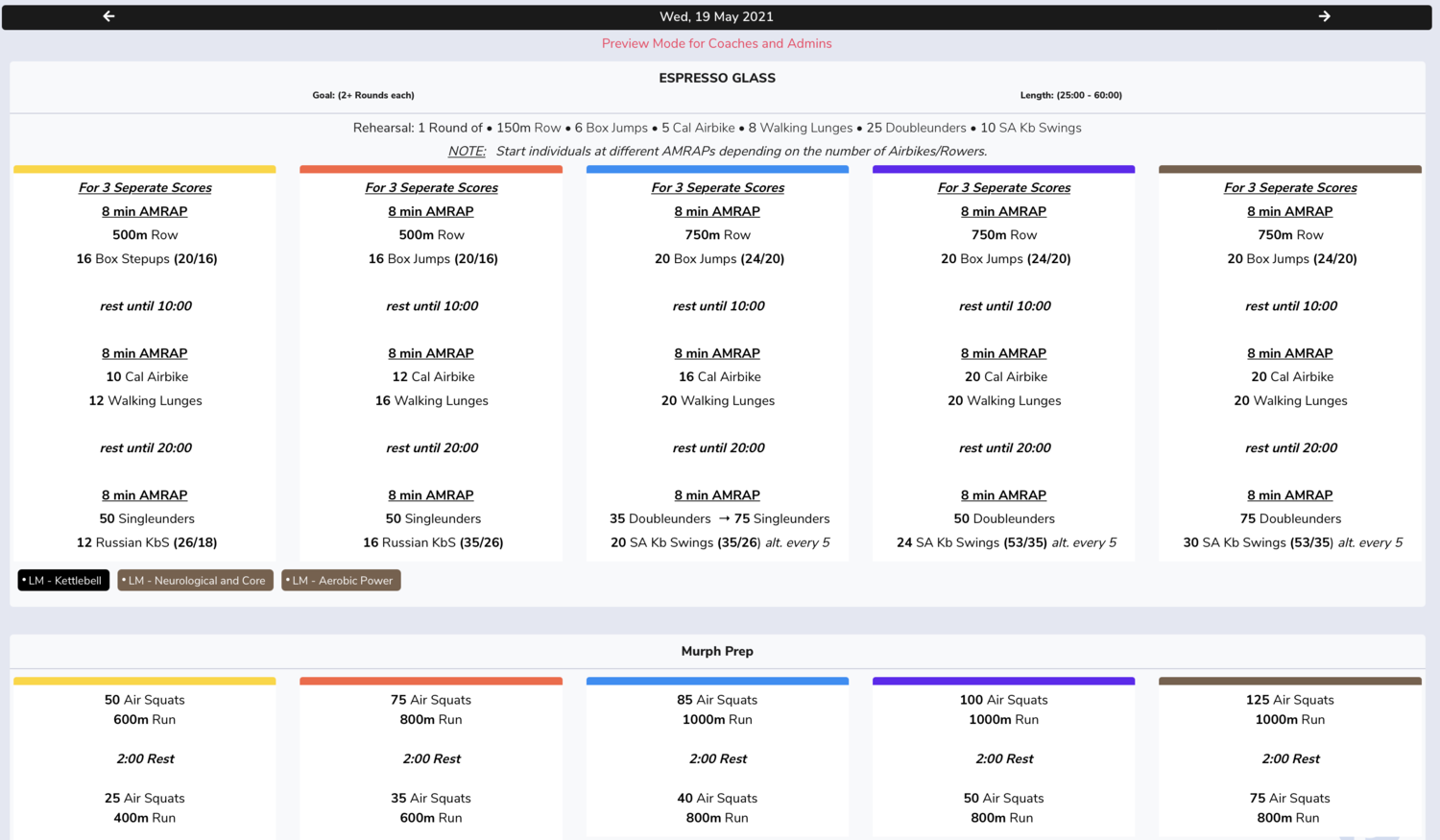 Wed, 19 May 2021

Preview Mode for Coaches and Admins

ESPRESSO GLASS

Goal: (2+ Rounds each)

Length: (25:00 - 60:00)

Rehearsal: 1 Round of • 150m Row • 6 Box Jumps • 5 Cal Airbike • 8 Walking Lunges • 25 Doubleunders • 10 SA Kb Swings

NOTE: Start individuals at different AMRAPs depending on the number of Airbikes/Rowers.

For 3 Seperate Scores
8 min AMRAP
500m Row
16 Box Stepups (20/16)

rest until 10:00

8 min AMRAP
10 Cal Airbike
12 Walking Lunges

rest until 20:00

8 min AMRAP
50 Singleunders
12 Russian KbS (26/18)

For 3 Seperate Scores
8 min AMRAP
500m Row
16 Box Jumps (20/16)

rest until 10:00

8 min AMRAP
12 Cal Airbike
16 Walking Lunges

rest until 20:00

8 min AMRAP
50 Singleunders
16 Russian KbS (35/26)

For 3 Seperate Scores
8 min AMRAP
750m Row
20 Box Jumps (24/20)

rest until 10:00

8 min AMRAP
16 Cal Airbike
20 Walking Lunges

rest until 20:00

8 min AMRAP
35 Doubleunders → 75 Singleunders
20 SA Kb Swings (35/26) alt. every 5

For 3 Seperate Scores
8 min AMRAP
750m Row
20 Box Jumps (24/20)

rest until 10:00

8 min AMRAP
20 Cal Airbike
20 Walking Lunges

rest until 20:00

8 min AMRAP
50 Doubleunders
24 SA Kb Swings (53/35) alt. every 5

For 3 Seperate Scores
8 min AMRAP
750m Row
20 Box Jumps (24/20)

rest until 10:00

8 min AMRAP
20 Cal Airbike
20 Walking Lunges

rest until 20:00

8 min AMRAP
75 Doubleunders
30 SA Kb Swings (53/35) alt. every 5

• LM - Kettlebell
• LM - Neurological and Core
• LM - Aerobic Power

Murph Prep

50 Air Squats
600m Run

2:00 Rest

25 Air Squats
400m Run

75 Air Squats
800m Run

2:00 Rest

35 Air Squats
600m Run

85 Air Squats
1000m Run

2:00 Rest

40 Air Squats
800m Run

100 Air Squats
1000m Run

2:00 Rest

50 Air Squats
800m Run

125 Air Squats
1000m Run

2:00 Rest

75 Air Squats
800m Run